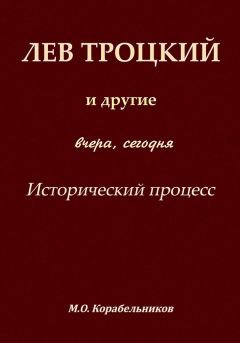 ЛЕВ ТРОЦКИЙ

и другие

вчера, сегодня

Исторический процесс

М.О. Корабельников